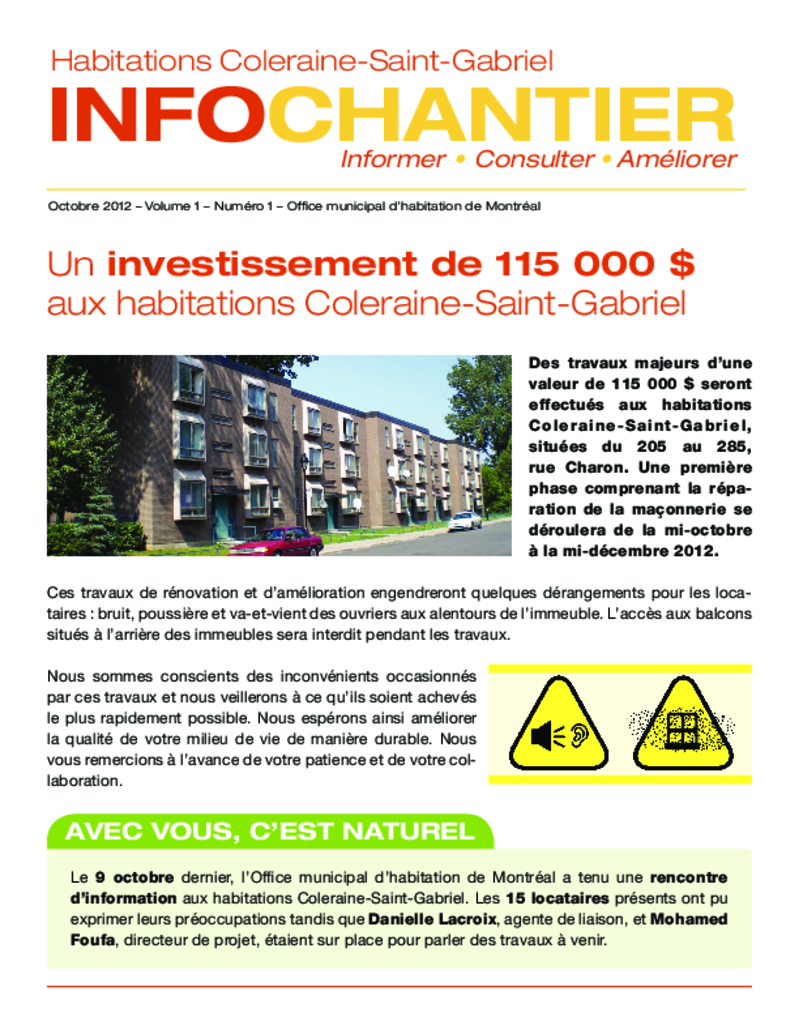 Habitations Coleraine-Saint-Gabriel

INFOCHANTIER

Informer • Consulter • Améliorer

Octobre 2012 – Volume 1 – Numéro 1 – Office municipal d'habitation de Montréal

Un investissement de 115 000 $ aux habitations Coleraine-Saint-Gabriel

Des travaux majeurs d'une valeur de 115 000 $ seront effectués aux habitations Coleraine-Saint-Gabriel, situées du 205 au 285, rue Charon. Une première phase comprenant la réparation de la maçonnerie se déroulera de la mi-octobre à la mi-décembre 2012.

Ces travaux de rénovation et d'amélioration engendreront quelques dérangements pour les locataires : bruit, poussière et va-et-vient des ouvriers aux alentours de l'immeuble. L'accès aux balcons situés à l'arrière des immeubles sera interdit pendant les travaux.

Nous sommes conscients des inconvénients occasionnés par ces travaux et nous veillerons à ce qu'ils soient achevés le plus rapidement possible. Nous espérons ainsi améliorer la qualité de votre milieu de vie de manière durable. Nous vous remercions à l'avance de votre patience et de votre collaboration.

AVEC VOUS, C'EST NATUREL

Le 9 octobre dernier, l'Office municipal d'habitation de Montréal a tenu une rencontre d'information aux habitations Coleraine-Saint-Gabriel. Les 15 locataires présents ont pu exprimer leurs préoccupations tandis que Danielle Lacroix, agente de liaison, et Mohamed Foufa, directeur de projet, étaient sur place pour parler des travaux à venir.